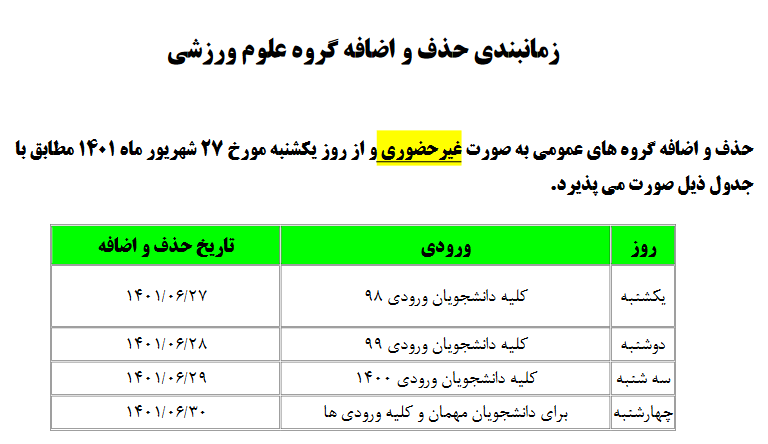 زمانبندی حذف و اضافه گروه علوم ورزشی

حذف و اضافه گروه های عمومی به صورت غیرحضوری و از روز یکشنبه مورخ ۲۷ شهریور ماه ۱۴۰۱ مطابق با جدول ذیل صورت می پذیرد.

| روز | ورودی | تاریخ حذف و اضافه |
|---|---|---|
| یکشنبه | کلیه دانشجویان ورودی ۹۸ | ۱۴۰۱/۰۶/۲۷ |
| دوشنبه | کلیه دانشجویان ورودی ۹۹ | ۱۴۰۱/۰۶/۲۸ |
| سه شنبه | کلیه دانشجویان ورودی ۱۴۰۰ | ۱۴۰۱/۰۶/۲۹ |
| چهارشنبه | برای دانشجویان مهمان و کلیه ورودی ها | ۱۴۰۱/۰۶/۳۰ |